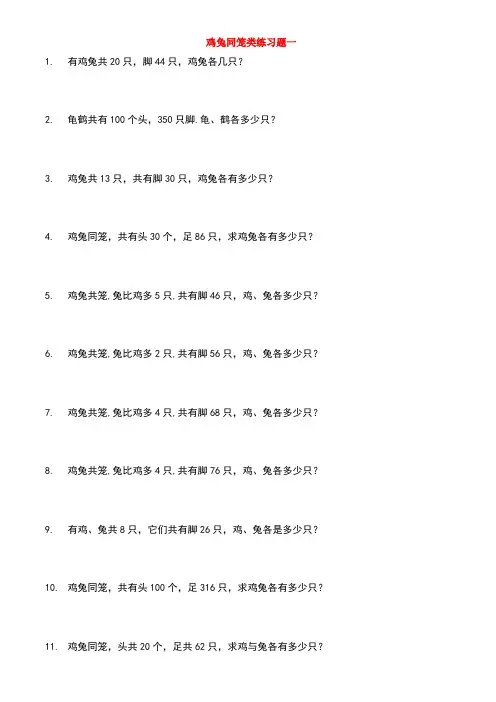 鸡兔同笼类练习题一

1. 有鸡兔共 20 只，脚 44 只，鸡兔各几只？

2. 龟鹤共有 100 个头，350 只脚.龟、鹤各多少只？

3. 鸡兔共 13 只，共有脚 30 只，鸡兔各有多少只？

4. 鸡兔同笼，共有头 30 个，足 86 只，求鸡兔各有多少只？

5. 鸡兔共笼.兔比鸡多 5 只.共有脚 46 只，鸡、兔各多少只？

6. 鸡兔共笼.兔比鸡多 2 只.共有脚 56 只，鸡、兔各多少只？

7. 鸡兔共笼.兔比鸡多 4 只.共有脚 68 只，鸡、兔各多少只？

8. 鸡兔共笼.兔比鸡多 4 只.共有脚 76 只，鸡、兔各多少只？

9. 有鸡、兔共 8 只，它们共有脚 26 只，鸡、兔各是多少只？

10. 鸡兔同笼，共有头 100 个，足 316 只，求鸡兔各有多少只？

11. 鸡兔同笼，头共 20 个，足共 62 只，求鸡与兔各有多少只？